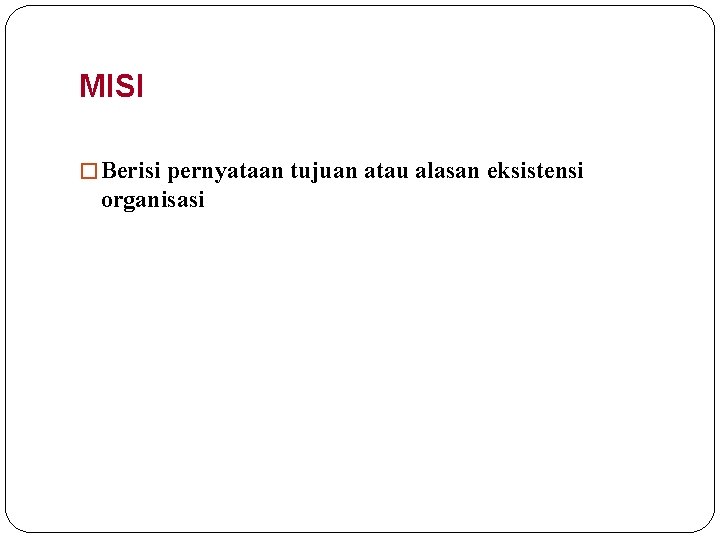 MISI

□ Berisi pernyataan tujuan atau alasan eksistensi organisasi